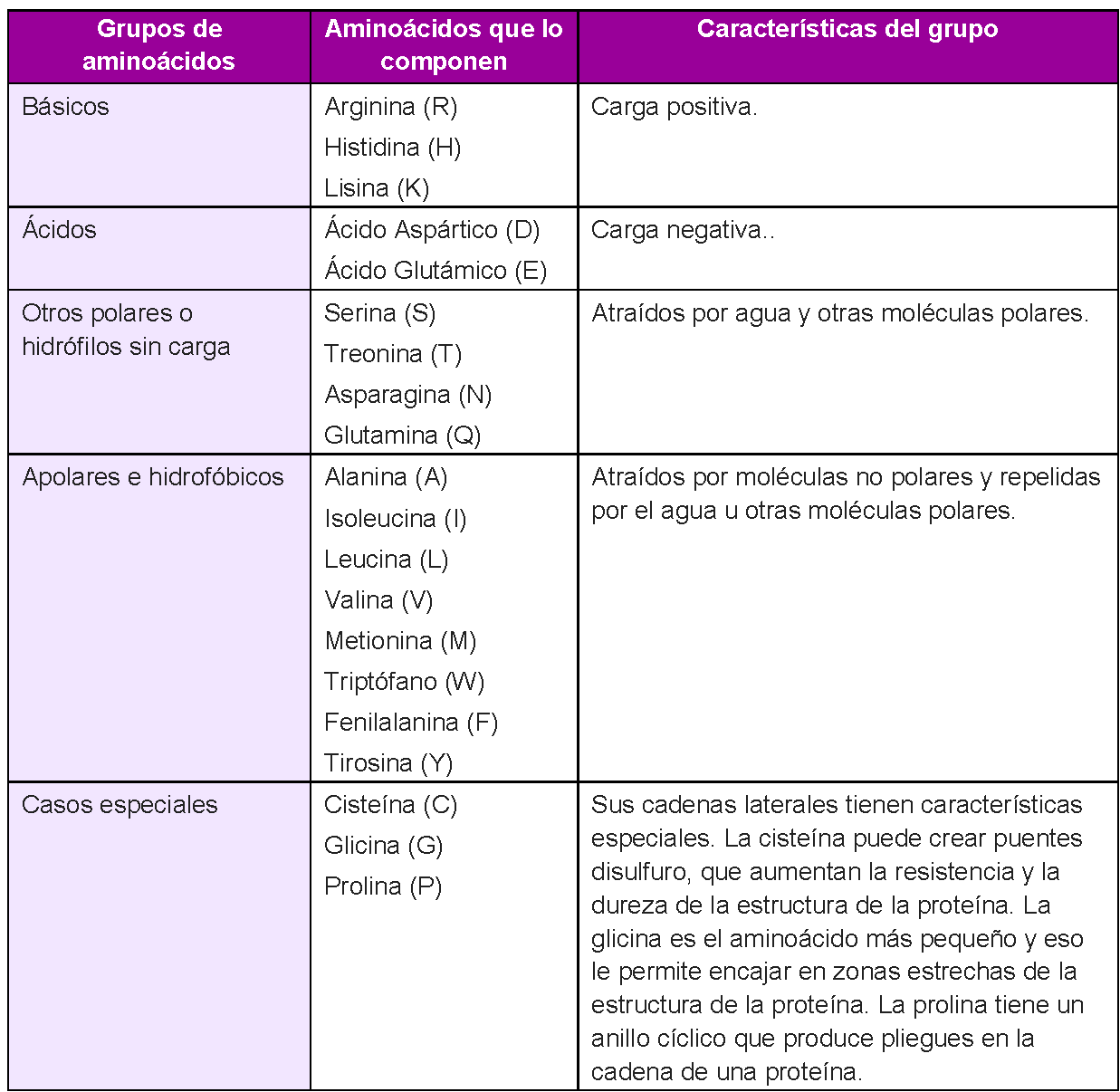 | Grupos de aminoácidos | Aminoácidos que lo componen | Características del grupo |
|---|---|---|
| Básicos | Arginina (R) Histidina (H) Lisina (K) | Carga positiva. |
| Ácidos | Ácido Aspártico (D) Ácido Glutámico (E) | Carga negativa.. |
| Otros polares o hidrófilos sin carga | Serina (S) Treonina (T) Asparagina (N) Glutamina (Q) | Atraídos por agua y otras moléculas polares. |
| Apolares e hidrofóbicos | Alanina (A) Isoleucina (I) Leucina (L) Valina (V) Metionina (M) Triptófano (W) Fenilalanina (F) Tirosina (Y) | Atraídos por moléculas no polares y repelidas por el agua u otras moléculas polares. |
| Casos especiales | Cisteína (C) Glicina (G) Prolina (P) | Sus cadenas laterales tienen características especiales. La cisteína puede crear puentes disulfuro, que aumentan la resistencia y la dureza de la estructura de la proteína. La glicina es el aminoácido más pequeño y eso le permite encajar en zonas estrechas de la estructura de la proteína. La prolina tiene un anillo cíclico que produce pliegues en la cadena de una proteína. |